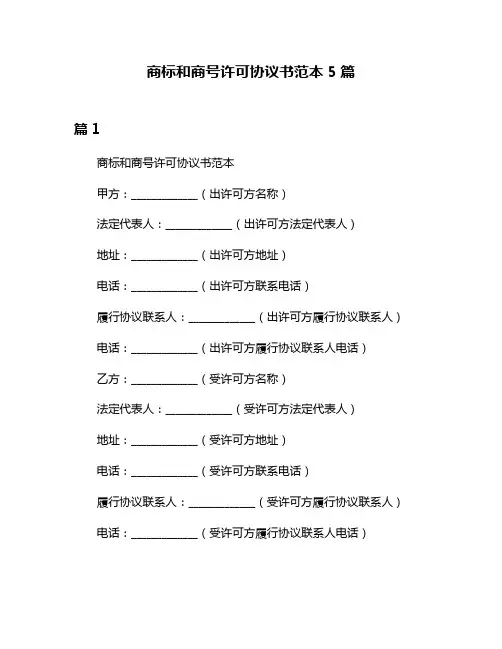 商标和商号许可协议书范本 5 篇

篇 1

商标和商号许可协议书范本

甲方：____________（出许可方名称）

法定代表人：____________（出许可方法定代表人）

地址：____________（出许可方地址）

电话：____________（出许可方联系电话）

履行协议联系人：____________（出许可方履行协议联系人）

电话：____________（出许可方履行协议联系人电话）

乙方：____________（受许可方名称）

法定代表人：____________（受许可方法定代表人）

地址：____________（受许可方地址）

电话：____________（受许可方联系电话）

履行协议联系人：____________（受许可方履行协议联系人）

电话：____________（受许可方履行协议联系人电话）